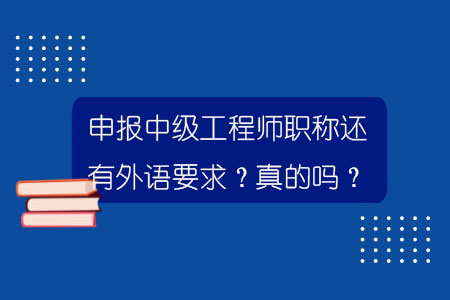 申报中级工程师职称还有外语要求？真的吗？